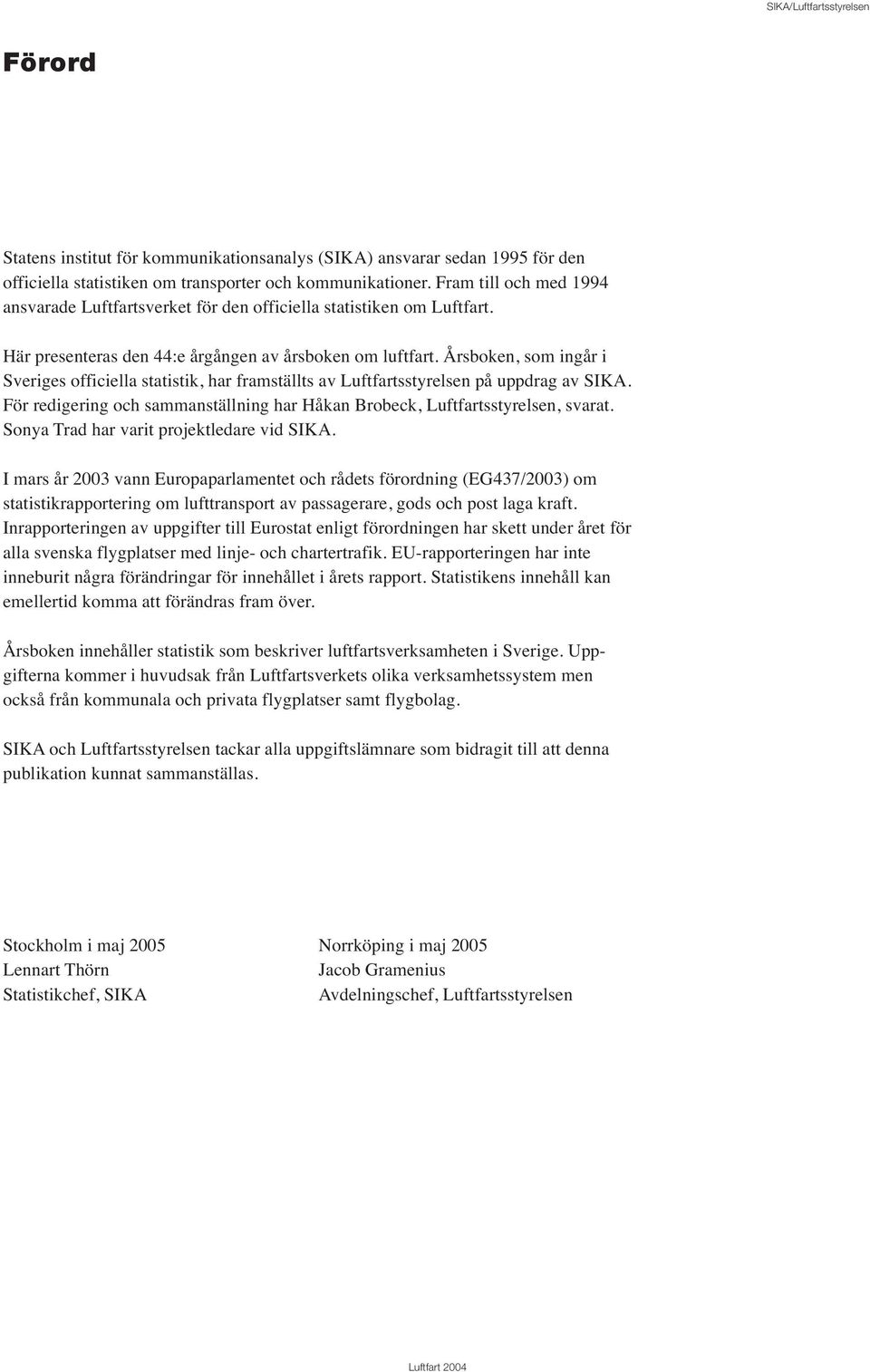 SIKA/Luftfartsstyrelsen

Förord

Statens institut för kommunikationsanalys (SIKA) ansvarar sedan 1995 för den officiella statistiken om transporter och kommunikationer. Fram till och med 1994 ansvarade Luftfartsverket för den officiella statistiken om Luftfart.

Här presenteras den 44:e årgången av årsboken om luftfart. Årsboken, som ingår i Sveriges officiella statistik, har framställts av Luftfartsstyrelsen på uppdrag av SIKA. För redigering och sammanställning har Håkan Brobeck, Luftfartsstyrelsen, svarat. Sonya Trad har varit projektledare vid SIKA.

I mars år 2003 vann Europaparlamentet och rådets förordning (EG437/2003) om statistikrapportering om lufttransport av passagerare, gods och post laga kraft. Inrapporteringen av uppgifter till Eurostat enligt förordningen har skett under året för alla svenska flygplatser med linje- och chartertrafik. EU-rapporteringen har inte inneburit några förändringar för innehållet i årets rapport. Statistikens innehåll kan emellertid komma att förändras fram över.

Årsboken innehåller statistik som beskriver luftfartsverksamheten i Sverige. Uppgifterna kommer i huvudsak från Luftfartsverkets olika verksamhetssystem men också från kommunala och privata flygplatser samt flygbolag.

SIKA och Luftfartsstyrelsen tackar alla uppgiftslämnare som bidragit till att denna publikation kunnat sammanställas.

Stockholm i maj 2005
Lennart Thörn
Statistikchef, SIKA

Norrköping i maj 2005
Jacob Gramenius
Avdelningschef, Luftfartsstyrelsen

Luftfart 2004